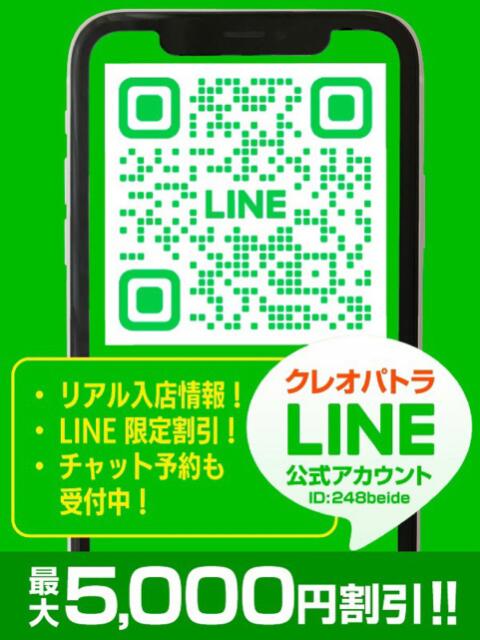 LINE

・リアル入店情報！
・LINE 限定割引！
・チャット予約も受付中！

クレオパトラ
LINE
公式アカウント
ID:248beide

最大5,000円割引!!